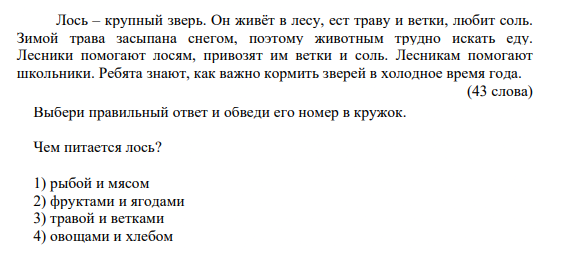 Лось – крупный зверь. Он живёт в лесу, ест траву и ветки, любит соль. Зимой трава засыпана снегом, поэтому животным трудно искать еду. Лесники помогают лосям, привозят им ветки и соль. Лесникам помогают школьники. Ребята знают, как важно кормить зверей в холодное время года.

(43 слова)

Выбери правильный ответ и обведи его номер в кружок.

Чем питается лось?

1) рыбой и мясом
2) фруктами и ягодами
3) травой и ветками
4) овощами и хлебом